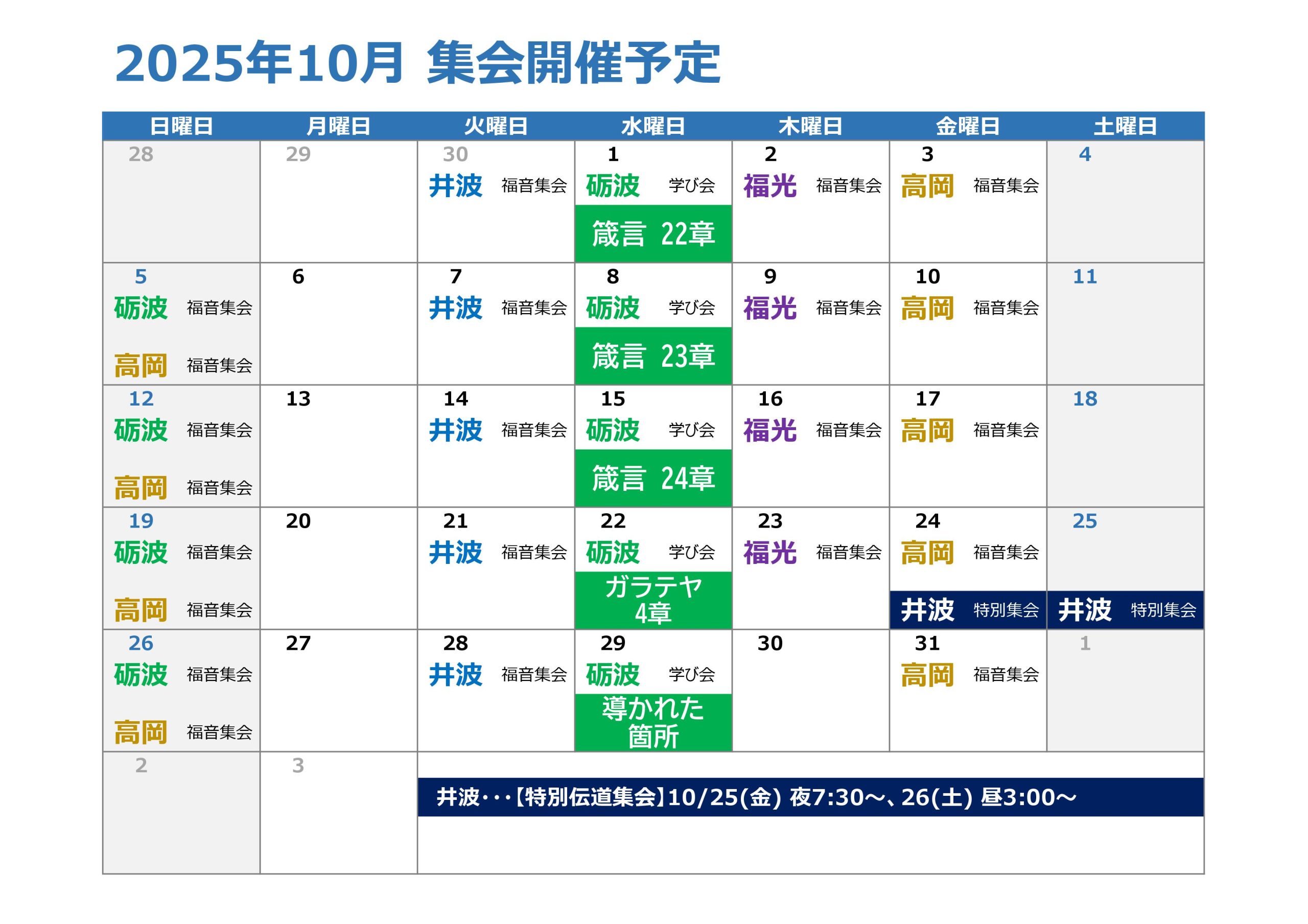 2025年10月 集会開催予定

| 日曜日 | 月曜日 | 火曜日 | 水曜日 | 木曜日 | 金曜日 | 土曜日 |
|---|---|---|---|---|---|---|
| 28 | 29 | 30 井波 福音集会 | 1 砺波 学び会 箴言 22章 | 2 福光 福音集会 | 3 高岡 福音集会 | 4 |
| 5 砺波 福音集会 高岡 福音集会 | 6 | 7 井波 福音集会 | 8 砺波 学び会 箴言 23章 | 9 福光 福音集会 | 10 高岡 福音集会 | 11 |
| 12 砺波 福音集会 高岡 福音集会 | 13 | 14 井波 福音集会 | 15 砺波 学び会 箴言 24章 | 16 福光 福音集会 | 17 高岡 福音集会 | 18 |
| 19 砺波 福音集会 高岡 福音集会 | 20 | 21 井波 福音集会 | 22 砺波 学び会 ガラテヤ 4章 | 23 福光 福音集会 | 24 高岡 福音集会 井波 特別集会 | 25 井波 特別集会 |
| 26 砺波 福音集会 高岡 福音集会 | 27 | 28 井波 福音集会 | 29 砺波 学び会 導かれた箇所 | 30 | 31 高岡 福音集会 | 1 |
| 2 | 3 | 井波・・・【特別伝道集会】10/25(金) 夜7:30～、26(土) 昼3:00～ | | | | |